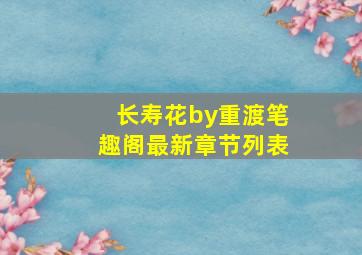 长寿花by重渡笔趣阁最新章节列表